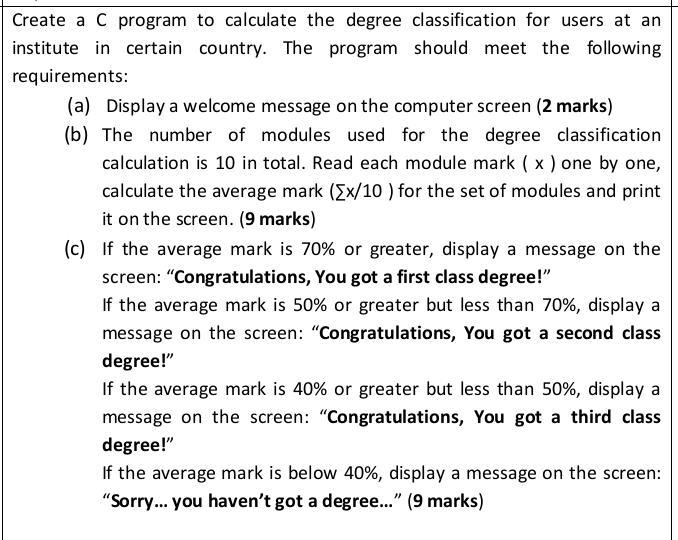 Create a C program to calculate the degree classification for users at an institute in certain country. The program should meet the following requirements:

(a) Display a welcome message on the computer screen (2 marks)

(b) The number of modules used for the degree classification calculation is 10 in total. Read each module mark ( x ) one by one, calculate the average mark ($\sum x/10$ ) for the set of modules and print it on the screen. (9 marks)

(c) If the average mark is 70% or greater, display a message on the screen: "Congratulations, You got a first class degree!"

If the average mark is 50% or greater but less than 70%, display a message on the screen: "Congratulations, You got a second class degree!"

If the average mark is 40% or greater but less than 50%, display a message on the screen: "Congratulations, You got a third class degree!"

If the average mark is below 40%, display a message on the screen: "Sorry... you haven't got a degree..." (9 marks)